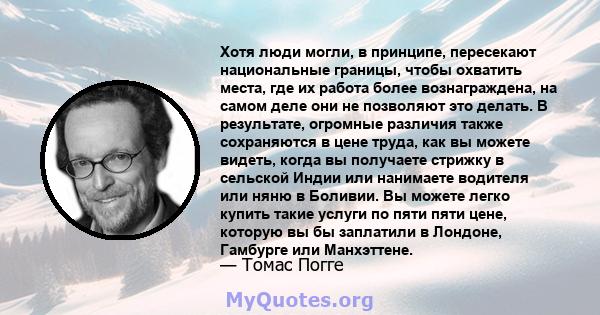 Хотя люди могли, в принципе, пересекают национальные границы, чтобы охватить места, где их работа более вознаграждена, на самом деле они не позволяют это делать. В результате, огромные различия также сохраняются в цене труда, как вы можете видеть, когда вы получаете стрижку в сельской Индии или нанимаете водителя или няню в Боливии. Вы можете легко купить такие услуги по пяти пяти цене, которую вы бы заплатили в Лондоне, Гамбурге или Манхэттене.

— Томас Погге

MyQuotes.org